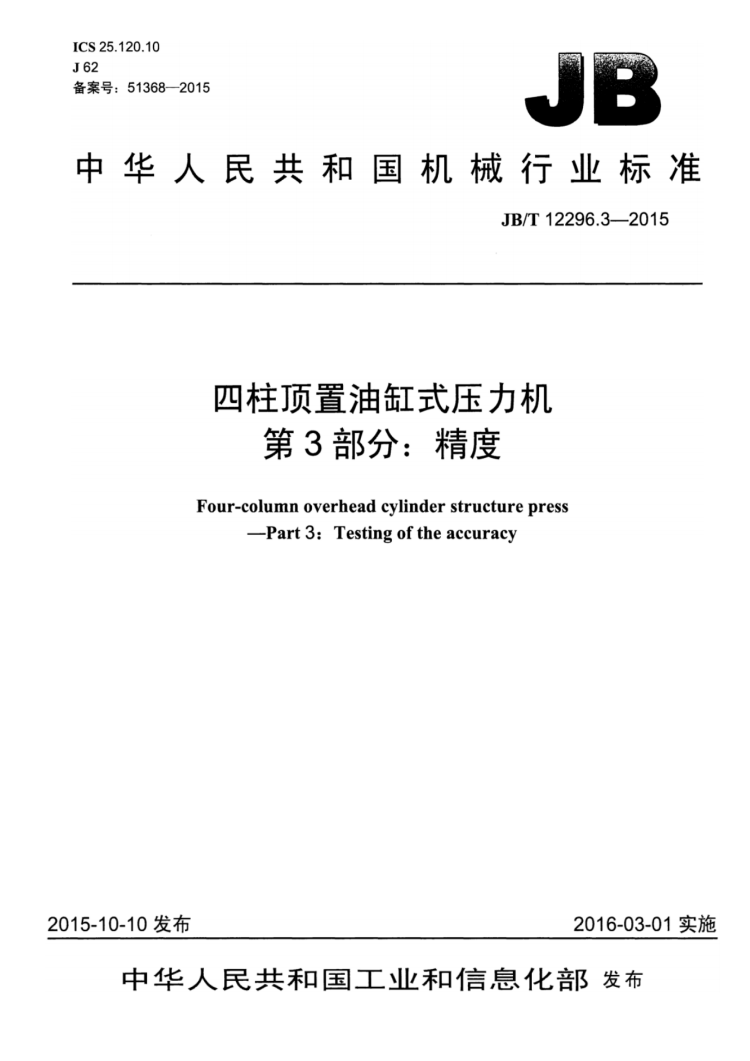 ICS 25.120.10
J 62
备案号：51368—2015

JB

中华人民共和国机械行业标准

JB/T 12296.3—2015

四柱顶置油缸式压力机
第3部分：精度

Four-column overhead cylinder structure press
—Part 3：Testing of the accuracy

2015-10-10 发布

2016-03-01 实施

中华人民共和国工业和信息化部 发布